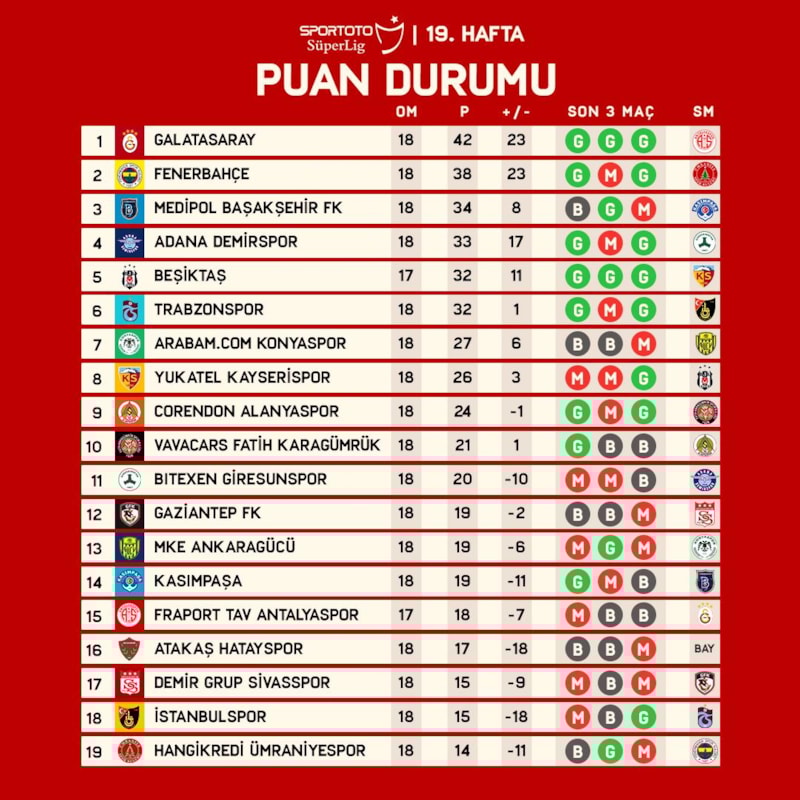 SPORTOTO SüperLig | 19. HAFTA

PUAN DURUMU

| | | OM | P | +/- | SON 3 MAÇ | SM |
|---|---|---|---|---|---|---|
| 1 | GALATASARAY | 18 | 42 | 23 | G G G | |
| 2 | FENERBAHÇE | 18 | 38 | 23 | G M G | |
| 3 | MEDİPOL BAŞAKŞEHİR FK | 18 | 34 | 8 | B G M | |
| 4 | ADANA DEMİRSPOR | 18 | 33 | 17 | G M G | |
| 5 | BEŞİKTAŞ | 17 | 32 | 11 | G G G | |
| 6 | TRABZONSPOR | 18 | 32 | 1 | G M G | |
| 7 | ARABAM.COM KONYASPOR | 18 | 27 | 6 | B B M | |
| 8 | YUKATEL KAYSERİSPOR | 18 | 26 | 3 | M M G | |
| 9 | CORENDON ALANYASPOR | 18 | 24 | -1 | G M G | |
| 10 | VAVACARS FATİH KARAGÜMRÜK | 18 | 21 | 1 | G B B | |
| 11 | BITEXEN GİRESUNSPOR | 18 | 20 | -10 | M M B | |
| 12 | GAZİANTEP FK | 18 | 19 | -2 | B B M | |
| 13 | MKE ANKARAGÜCÜ | 18 | 19 | -6 | M G M | |
| 14 | KASIMPAŞA | 18 | 19 | -11 | G M B | |
| 15 | FRAPORT TAV ANTALYASPOR | 17 | 18 | -7 | M B B | |
| 16 | ATAKAŞ HATAYSPOR | 18 | 17 | -18 | B B M | BAY |
| 17 | DEMİR GRUP SİVASSPOR | 18 | 15 | -9 | M B M | |
| 18 | İSTANBULSPOR | 18 | 15 | -18 | M B G | |
| 19 | HANGİKREDİ ÜMRANİYESPOR | 18 | 14 | -11 | B G M | |